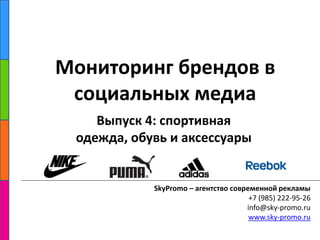 Мониторинг брендов в социальных медиа

Выпуск 4: спортивная одежда, обувь и аксессуары

NIKE

PUMA

adidas

Reebok

SkyPromo – агентство современной рекламы
+7 (985) 222-95-26
info@sky-promo.ru
www.sky-promo.ru